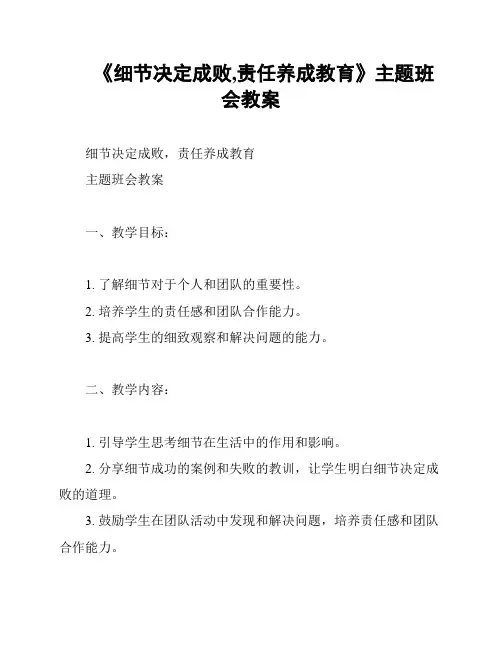 《细节决定成败,责任养成教育》主题班会教案

细节决定成败，责任养成教育
主题班会教案

一、教学目标：

1. 了解细节对于个人和团队的重要性。
2. 培养学生的责任感和团队合作能力。
3. 提高学生的细致观察和解决问题的能力。

二、教学内容：

1. 引导学生思考细节在生活中的作用和影响。
2. 分享细节成功的案例和失败的教训，让学生明白细节决定成败的道理。
3. 鼓励学生在团队活动中发现和解决问题，培养责任感和团队合作能力。